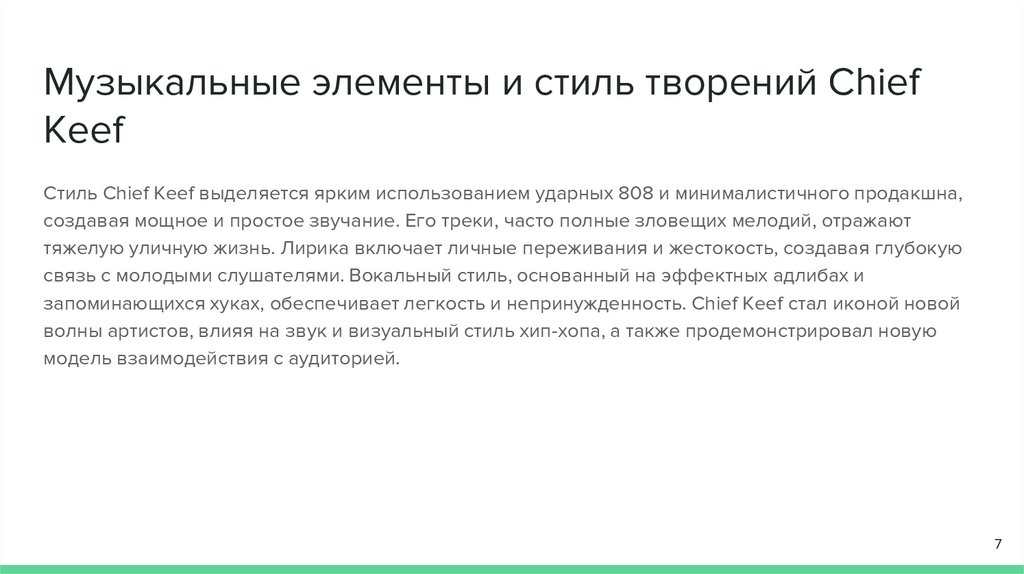 Музыкальные элементы и стиль творений Chief Keef

Стиль Chief Keef выделяется ярким использованием ударных 808 и минималистичного продакшна, создавая мощное и простое звучание. Его треки, часто полные зловещих мелодий, отражают тяжелую уличную жизнь. Лирика включает личные переживания и жестокость, создавая глубокую связь с молодыми слушателями. Вокальный стиль, основанный на эффектных адлибах и запоминающихся хуках, обеспечивает легкость и непринужденность. Chief Keef стал иконой новой волны артистов, влияя на звук и визуальный стиль хип-хопа, а также продемонстрировал новую модель взаимодействия с аудиторией.

7